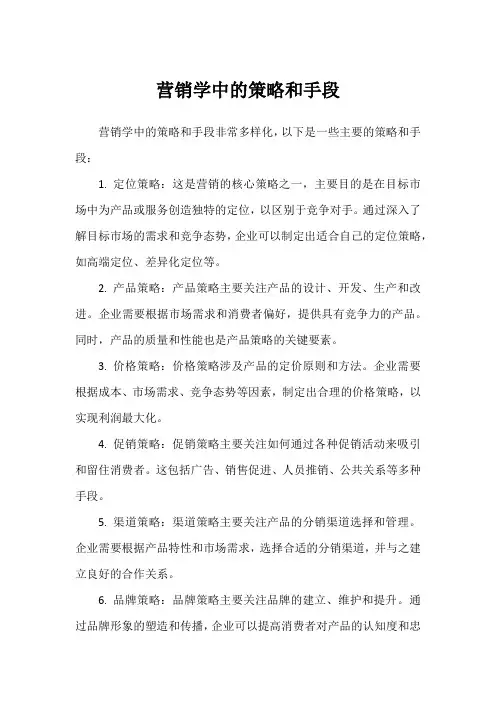 营销学中的策略和手段

营销学中的策略和手段非常多样化，以下是一些主要的策略和手段：

1. 定位策略：这是营销的核心策略之一，主要目的是在目标市场中为产品或服务创造独特的定位，以区别于竞争对手。通过深入了解目标市场的需求和竞争态势，企业可以制定出适合自己的定位策略，如高端定位、差异化定位等。

2. 产品策略：产品策略主要关注产品的设计、开发、生产和改进。企业需要根据市场需求和消费者偏好，提供具有竞争力的产品。同时，产品的质量和性能也是产品策略的关键要素。

3. 价格策略：价格策略涉及产品的定价原则和方法。企业需要根据成本、市场需求、竞争态势等因素，制定出合理的价格策略，以实现利润最大化。

4. 促销策略：促销策略主要关注如何通过各种促销活动来吸引和留住消费者。这包括广告、销售促进、人员推销、公共关系等多种手段。

5. 渠道策略：渠道策略主要关注产品的分销渠道选择和管理。企业需要根据产品特性和市场需求，选择合适的分销渠道，并与之建立良好的合作关系。

6. 品牌策略：品牌策略主要关注品牌的建立、维护和提升。通过品牌形象的塑造和传播，企业可以提高消费者对产品的认知度和忠